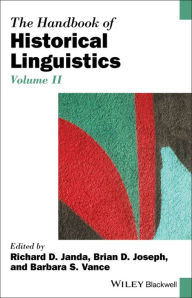 The Handbook of
Historical Linguistics
Volume II

Edited by
Richard D. Janda, Brian D. Joseph, and Barbara S. Vance

WILEY Blackwell